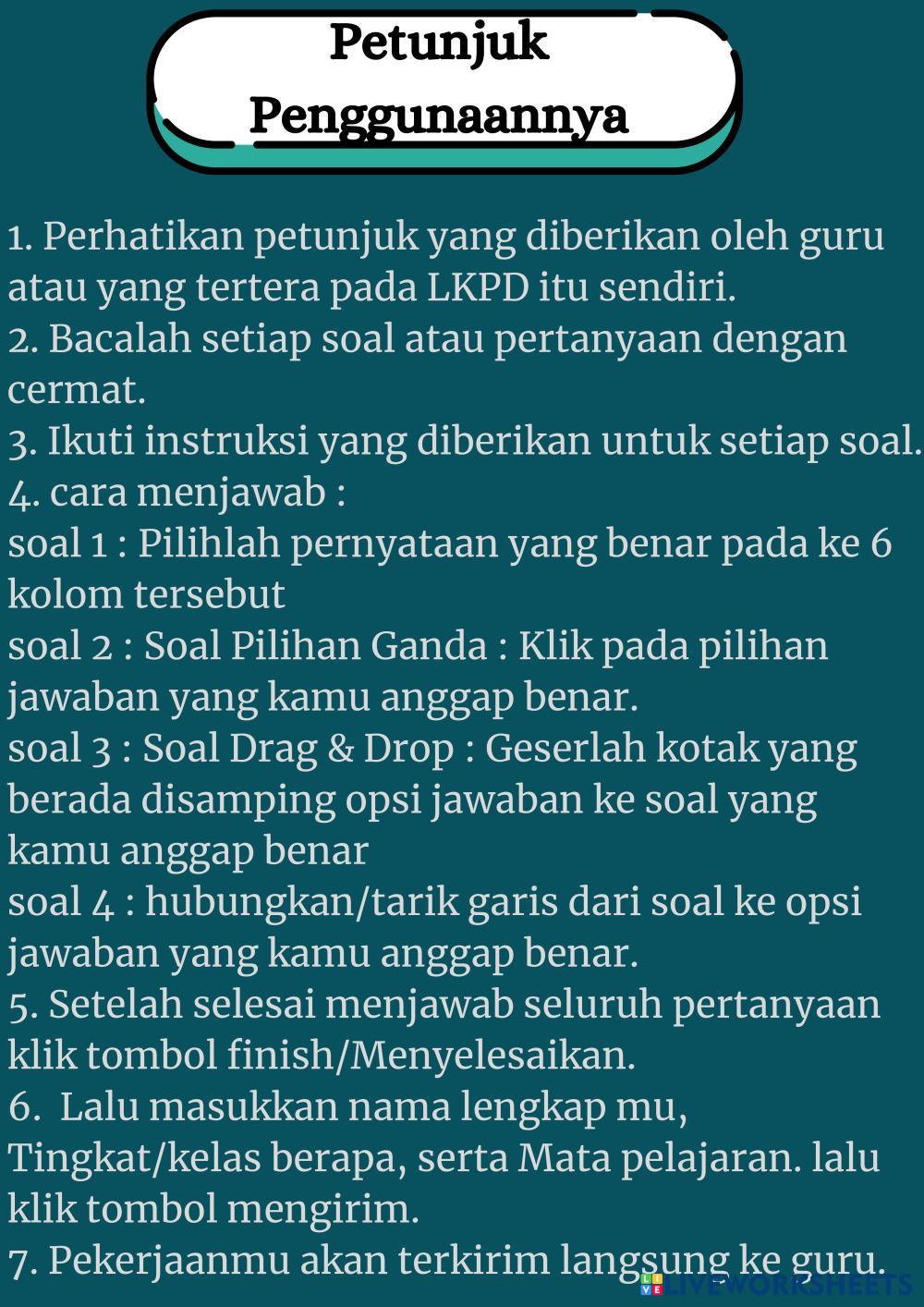 Petunjuk Penggunaannya

1. Perhatikan petunjuk yang diberikan oleh guru atau yang tertera pada LKPD itu sendiri.
2. Bacalah setiap soal atau pertanyaan dengan cermat.
3. Ikuti instruksi yang diberikan untuk setiap soal.
4. cara menjawab :
soal 1 : Pilihlah pernyataan yang benar pada ke 6 kolom tersebut
soal 2 : Soal Pilihan Ganda : Klik pada pilihan jawaban yang kamu anggap benar.
soal 3 : Soal Drag & Drop : Geserlah kotak yang berada disamping opsi jawaban ke soal yang kamu anggap benar
soal 4 : hubungkan/tarik garis dari soal ke opsi jawaban yang kamu anggap benar.
5. Setelah selesai menjawab seluruh pertanyaan klik tombol finish/Menyelesaikan.
6. Lalu masukkan nama lengkap mu, Tingkat/kelas berapa, serta Mata pelajaran. lalu klik tombol mengirim.
7. Pekerjaanmu akan terkirim langsung ke guru.

LIVEWORKSHEETS